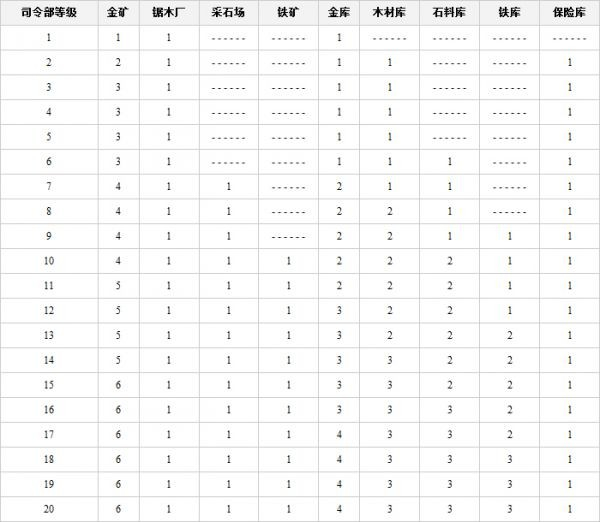 | 司令部等级 | 金矿 | 锯木厂 | 采石场 | 铁矿 | 金库 | 木材库 | 石料库 | 铁库 | 保险库 |
|---|---|---|---|---|---|---|---|---|---|
| 1 | 1 | 1 | ------ | ------ | 1 | ------ | ------ | ------ | ------ |
| 2 | 2 | 1 | ------ | ------ | 1 | 1 | ------ | ------ | 1 |
| 3 | 3 | 1 | ------ | ------ | 1 | 1 | ------ | ------ | 1 |
| 4 | 3 | 1 | ------ | ------ | 1 | 1 | ------ | ------ | 1 |
| 5 | 3 | 1 | ------ | ------ | 1 | 1 | ------ | ------ | 1 |
| 6 | 3 | 1 | ------ | ------ | 1 | 1 | 1 | ------ | 1 |
| 7 | 4 | 1 | 1 | ------ | 2 | 1 | 1 | ------ | 1 |
| 8 | 4 | 1 | 1 | ------ | 2 | 2 | 1 | ------ | 1 |
| 9 | 4 | 1 | 1 | ------ | 2 | 2 | 1 | 1 | 1 |
| 10 | 4 | 1 | 1 | 1 | 2 | 2 | 2 | 1 | 1 |
| 11 | 5 | 1 | 1 | 1 | 2 | 2 | 2 | 1 | 1 |
| 12 | 5 | 1 | 1 | 1 | 3 | 2 | 2 | 1 | 1 |
| 13 | 5 | 1 | 1 | 1 | 3 | 2 | 2 | 2 | 1 |
| 14 | 5 | 1 | 1 | 1 | 3 | 3 | 2 | 2 | 1 |
| 15 | 6 | 1 | 1 | 1 | 3 | 3 | 2 | 2 | 1 |
| 16 | 6 | 1 | 1 | 1 | 3 | 3 | 3 | 2 | 1 |
| 17 | 6 | 1 | 1 | 1 | 4 | 3 | 3 | 2 | 1 |
| 18 | 6 | 1 | 1 | 1 | 4 | 3 | 3 | 3 | 1 |
| 19 | 6 | 1 | 1 | 1 | 4 | 3 | 3 | 3 | 1 |
| 20 | 6 | 1 | 1 | 1 | 4 | 3 | 3 | 3 | 1 |